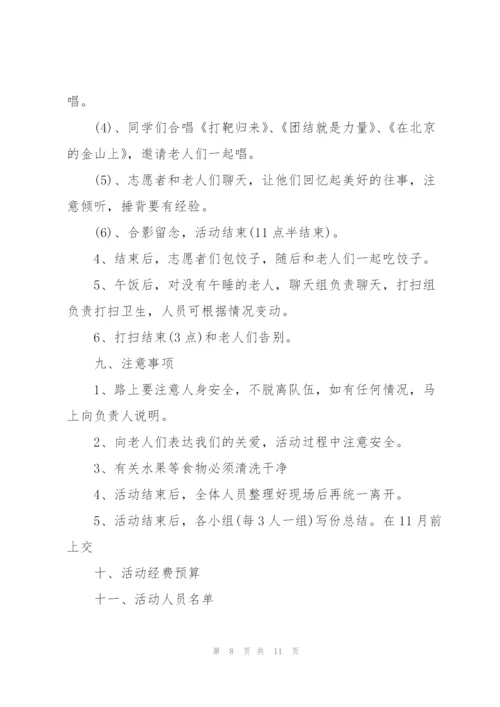 唱。

(4)、同学们合唱《打靶归来》、《团结就是力量》、《在北京的金山上》，邀请老人们一起唱。

(5)、志愿者和老人们聊天，让他们回忆起美好的往事，注意倾听，捶背要有经验。

(6)、合影留念，活动结束(11点半结束)。

4、结束后，志愿者们包饺子，随后和老人们一起吃饺子。

5、午饭后，对没有午睡的老人，聊天组负责聊天，打扫组负责打扫卫生，人员可根据情况变动。

6、打扫结束(3点)和老人们告别。

九、注意事项

1、路上要注意人身安全，不脱离队伍，如有任何情况，马上向负责人说明。

2、向老人们表达我们的关爱，活动过程中注意安全。

3、有关水果等食物必须清洗干净

4、活动结束后，全体人员整理好现场后再统一离开。

5、活动结束后，各小组(每3人一组)写份总结。在11月前上交

十、活动经费预算

十一、活动人员名单

第 8 页 共 11 页